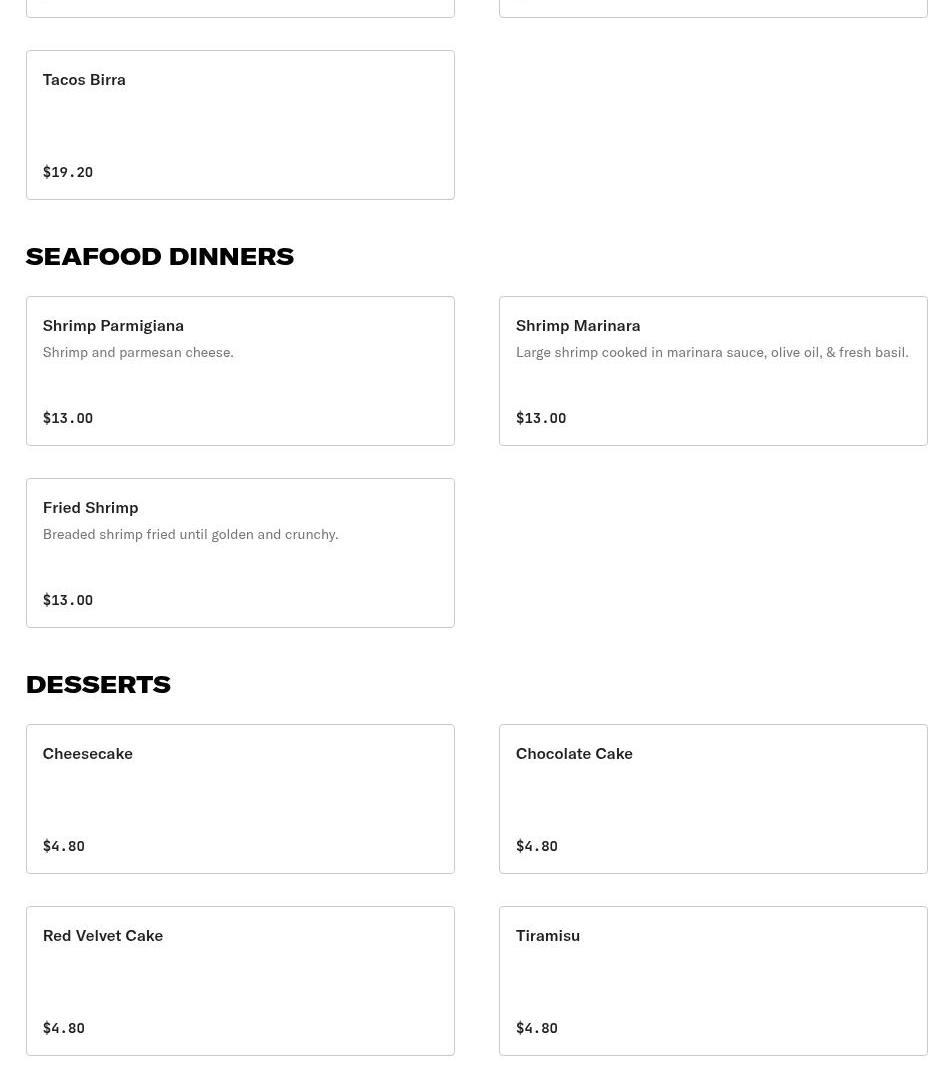 Tacos Birra

$19.20

SEAFOOD DINNERS

Shrimp Parmigiana
Shrimp and parmesan cheese.

$13.00

Shrimp Marinara
Large shrimp cooked in marinara sauce, olive oil, & fresh basil.

$13.00

Fried Shrimp
Breaded shrimp fried until golden and crunchy.

$13.00

DESSERTS

Cheesecake

$4.80

Chocolate Cake

$4.80

Red Velvet Cake

$4.80

Tiramisu

$4.80